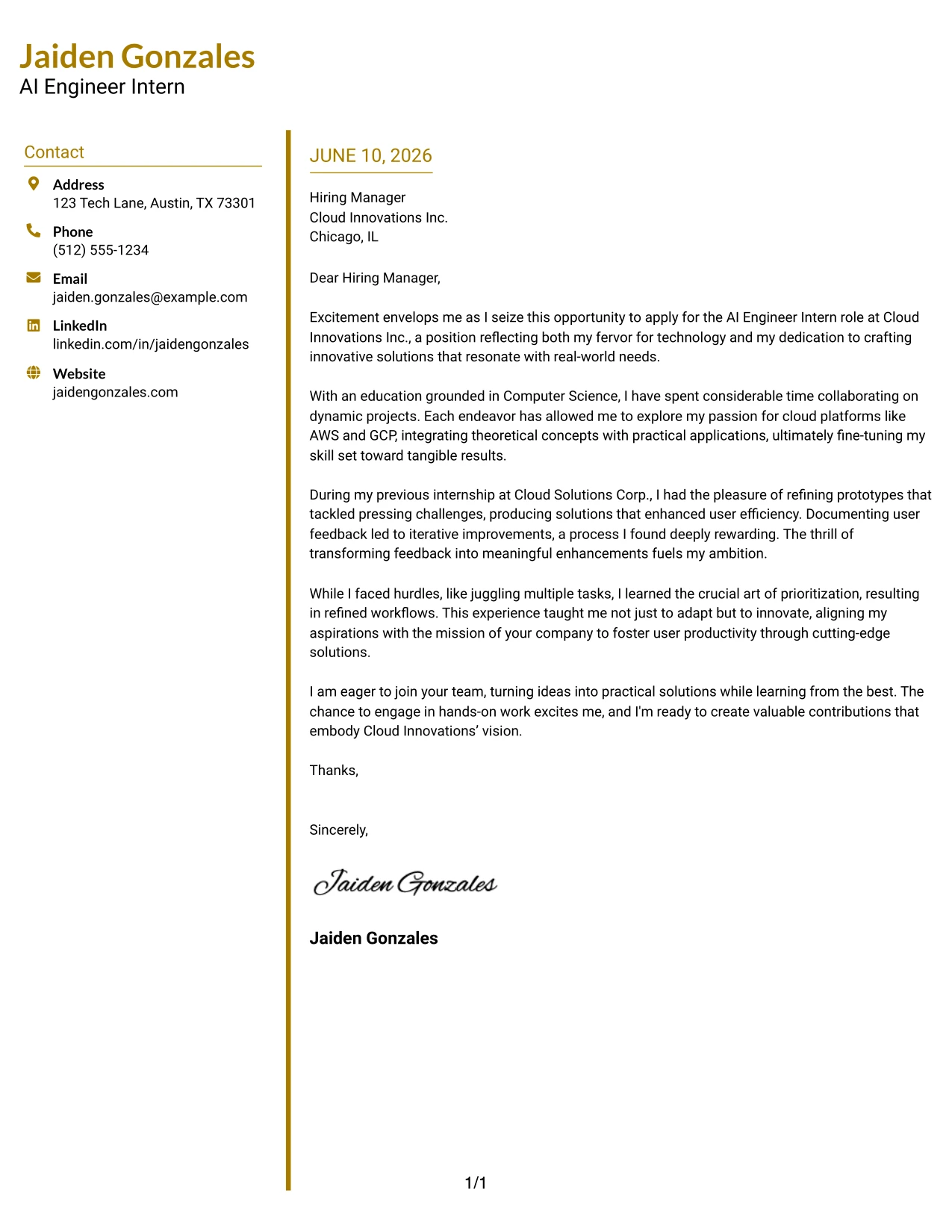 Jaiden Gonzales
AI Engineer Intern

Contact

Address
123 Tech Lane, Austin, TX 73301

Phone
(512) 555-1234

Email
jaiden.gonzales@example.com

LinkedIn
linkedin.com/in/jaidengonzales

Website
jaidengonzales.com

JUNE 10, 2026

Hiring Manager
Cloud Innovations Inc.
Chicago, IL

Dear Hiring Manager,

Excitement envelops me as I seize this opportunity to apply for the AI Engineer Intern role at Cloud Innovations Inc., a position reflecting both my fervor for technology and my dedication to crafting innovative solutions that resonate with real-world needs.

With an education grounded in Computer Science, I have spent considerable time collaborating on dynamic projects. Each endeavor has allowed me to explore my passion for cloud platforms like AWS and GCP, integrating theoretical concepts with practical applications, ultimately fine-tuning my skill set toward tangible results.

During my previous internship at Cloud Solutions Corp., I had the pleasure of refining prototypes that tackled pressing challenges, producing solutions that enhanced user efficiency. Documenting user feedback led to iterative improvements, a process I found deeply rewarding. The thrill of transforming feedback into meaningful enhancements fuels my ambition.

While I faced hurdles, like juggling multiple tasks, I learned the crucial art of prioritization, resulting in refined workflows. This experience taught me not just to adapt but to innovate, aligning my aspirations with the mission of your company to foster user productivity through cutting-edge solutions.

I am eager to join your team, turning ideas into practical solutions while learning from the best. The chance to engage in hands-on work excites me, and I'm ready to create valuable contributions that embody Cloud Innovations' vision.

Thanks,

Sincerely,

Jaiden Gonzales

Jaiden Gonzales

1/1